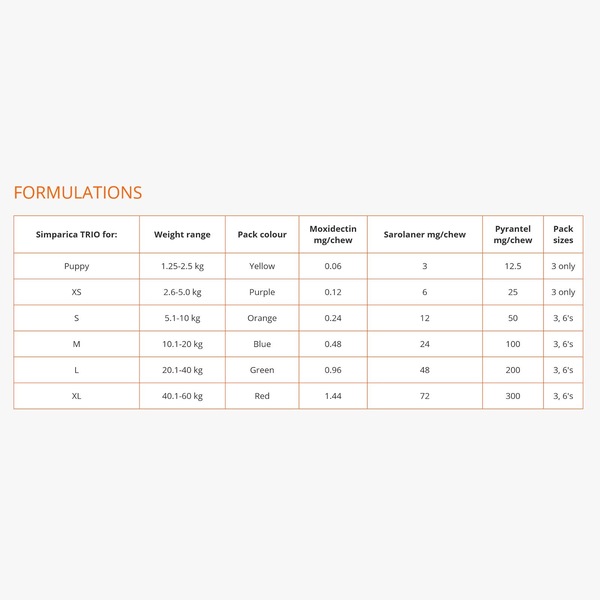 FORMULATIONS

| Simparica TRIO for: | Weight range | Pack colour | Moxidectin mg/chew | Sarolaner mg/chew | Pyrantel mg/chew | Pack sizes |
|---|---|---|---|---|---|---|
| Puppy | 1.25-2.5 kg | Yellow | 0.06 | 3 | 12.5 | 3 only |
| XS | 2.6-5.0 kg | Purple | 0.12 | 6 | 25 | 3 only |
| S | 5.1-10 kg | Orange | 0.24 | 12 | 50 | 3, 6's |
| M | 10.1-20 kg | Blue | 0.48 | 24 | 100 | 3, 6's |
| L | 20.1-40 kg | Green | 0.96 | 48 | 200 | 3, 6's |
| XL | 40.1-60 kg | Red | 1.44 | 72 | 300 | 3, 6's |